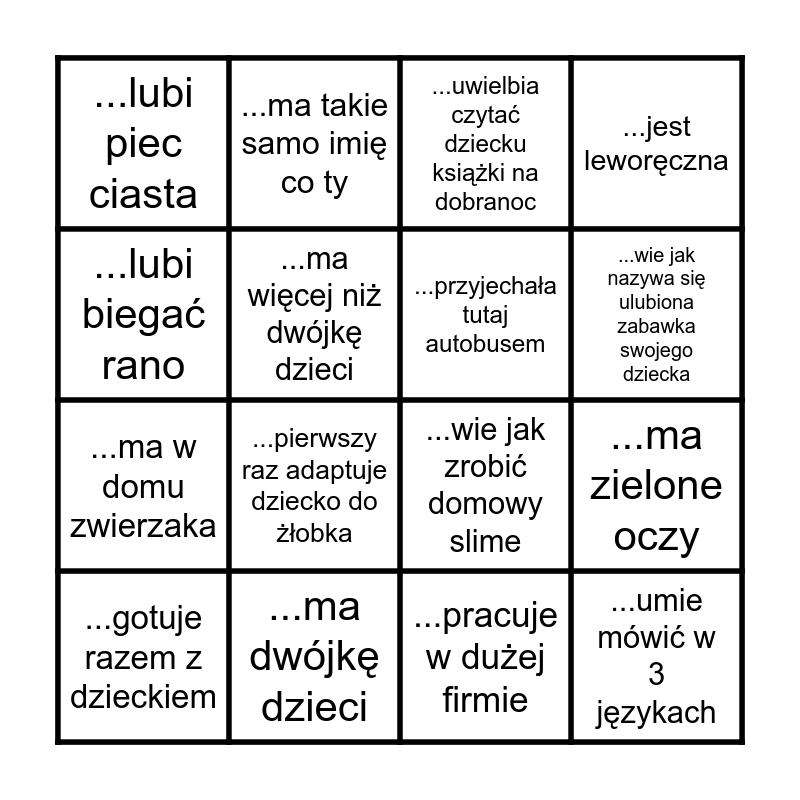 | | | | |
|---|---|---|---|
| ...lubi piec ciasta | ...ma takie samo imię co ty | ...uwielbia czytać dziecku książki na dobranoc | ...jest leworęczna |
| ...lubi biegać rano | ...ma więcej niż dwójkę dzieci | ...przyjechała tutaj autobusem | ...wie jak nazywa się ulubiona zabawka swojego dziecka |
| ...ma w domu zwierzaka | ...pierwszy raz adaptuje dziecko do żłobka | ...wie jak zrobić domowy slime | ...ma zielone oczy |
| ...gotuje razem z dzieckiem | ...ma dwójkę dzieci | ...pracuje w dużej firmie | ...umie mówić w 3 językach |